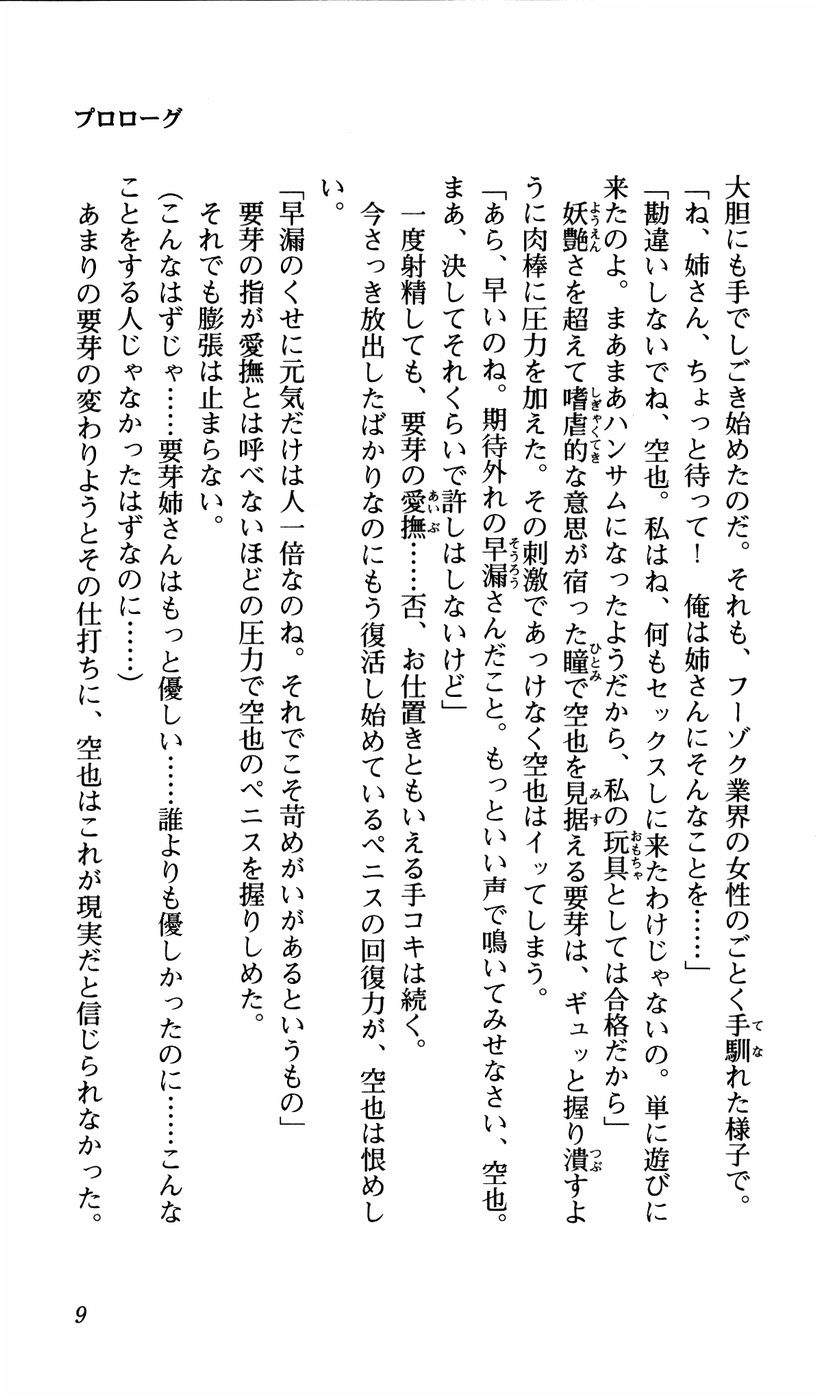 プロローグ

大胆にも手でしごき始めたのだ。それも、フーゾク業界の女性のごとく手馴れた様子で。

「ね、姉さん、ちょっと待って！　俺は姉さんにそんなことを……」

「勘違いしないでね、空也。私はね、何もセックスしに来たわけじゃないの。単に遊びに来たのよ。まあまあハンサムになったようだから、私の玩具としては合格だから」

妖艶さを超えて嗜虐的な意思が宿った瞳で空也を見据える要芽は、ギュッと握り潰すように肉棒に圧力を加えた。その刺激であっけなく空也はイッてしまう。

「あら、早いのね。期待外れの早漏さんだこと。もっといい声で鳴いてみせなさい、空也。まあ、決してそれくらいで許しはしないけど」

一度射精しても、要芽の愛撫……否、お仕置きともいえる手コキは続く。

今さっき放出したばかりなのにもう復活し始めているペニスの回復力が、空也は恨めしい。

「早漏のくせに元気だけは人一倍なのね。それでこそ苛めがいがあるというもの」

要芽の指が愛撫とは呼べないほどの圧力で空也のペニスを握りしめた。

それでも膨張は止まらない。

（こんなはずじゃ……要芽姉さんはもっと優しい……誰よりも優しかったのに……こんなことをする人じゃなかったはずなのに……）

あまりの要芽の変わりようとその仕打ちに、空也はこれが現実だと信じられなかった。

9